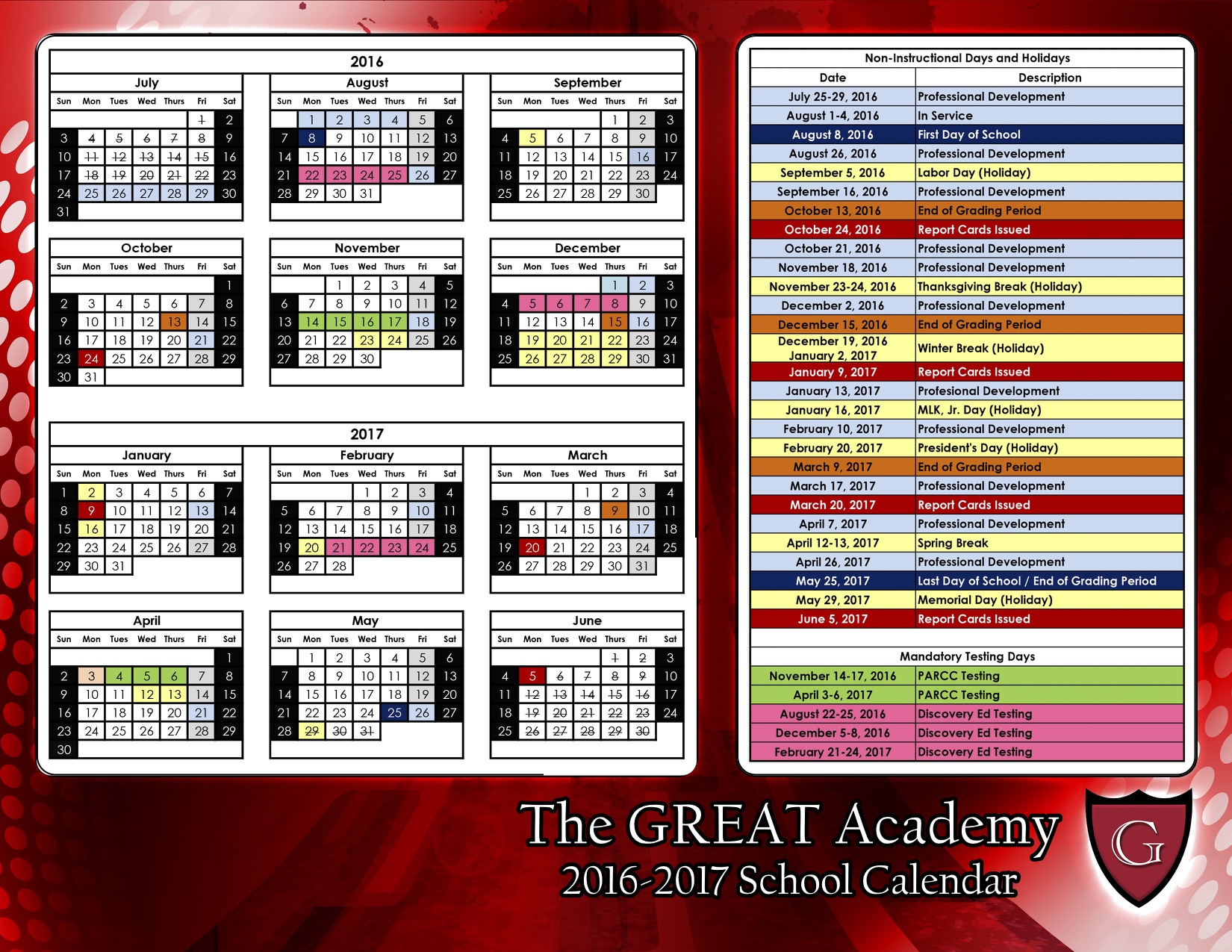 2016

July

| Sun | Mon | Tues | Wed | Thurs | Fri | Sat |
|---|---|---|---|---|---|---|
| | | | | | 1 | 2 |
| 3 | 4 | 5 | 6 | 7 | 8 | 9 |
| 10 | 11 | 12 | 13 | 14 | 15 | 16 |
| 17 | 18 | 19 | 20 | 21 | 22 | 23 |
| 24 | 25 | 26 | 27 | 28 | 29 | 30 |
| 31 | | | | | | |

August

| Sun | Mon | Tues | Wed | Thurs | Fri | Sat |
|---|---|---|---|---|---|---|
| | 1 | 2 | 3 | 4 | 5 | 6 |
| 7 | 8 | 9 | 10 | 11 | 12 | 13 |
| 14 | 15 | 16 | 17 | 18 | 19 | 20 |
| 21 | 22 | 23 | 24 | 25 | 26 | 27 |
| 28 | 29 | 30 | 31 | | | |

September

| Sun | Mon | Tues | Wed | Thurs | Fri | Sat |
|---|---|---|---|---|---|---|
| | | | | 1 | 2 | 3 |
| 4 | 5 | 6 | 7 | 8 | 9 | 10 |
| 11 | 12 | 13 | 14 | 15 | 16 | 17 |
| 18 | 19 | 20 | 21 | 22 | 23 | 24 |
| 25 | 26 | 27 | 28 | 29 | 30 | |

October

| Sun | Mon | Tues | Wed | Thurs | Fri | Sat |
|---|---|---|---|---|---|---|
| | | | | | | 1 |
| 2 | 3 | 4 | 5 | 6 | 7 | 8 |
| 9 | 10 | 11 | 12 | 13 | 14 | 15 |
| 16 | 17 | 18 | 19 | 20 | 21 | 22 |
| 23 | 24 | 25 | 26 | 27 | 28 | 29 |
| 30 | 31 | | | | | |

November

| Sun | Mon | Tues | Wed | Thurs | Fri | Sat |
|---|---|---|---|---|---|---|
| | | 1 | 2 | 3 | 4 | 5 |
| 6 | 7 | 8 | 9 | 10 | 11 | 12 |
| 13 | 14 | 15 | 16 | 17 | 18 | 19 |
| 20 | 21 | 22 | 23 | 24 | 25 | 26 |
| 27 | 28 | 29 | 30 | | | |

December

| Sun | Mon | Tues | Wed | Thurs | Fri | Sat |
|---|---|---|---|---|---|---|
| | | | | 1 | 2 | 3 |
| 4 | 5 | 6 | 7 | 8 | 9 | 10 |
| 11 | 12 | 13 | 14 | 15 | 16 | 17 |
| 18 | 19 | 20 | 21 | 22 | 23 | 24 |
| 25 | 26 | 27 | 28 | 29 | 30 | 31 |

2017

January

| Sun | Mon | Tues | Wed | Thurs | Fri | Sat |
|---|---|---|---|---|---|---|
| 1 | 2 | 3 | 4 | 5 | 6 | 7 |
| 8 | 9 | 10 | 11 | 12 | 13 | 14 |
| 15 | 16 | 17 | 18 | 19 | 20 | 21 |
| 22 | 23 | 24 | 25 | 26 | 27 | 28 |
| 29 | 30 | 31 | | | | |

February

| Sun | Mon | Tues | Wed | Thurs | Fri | Sat |
|---|---|---|---|---|---|---|
| | | | 1 | 2 | 3 | 4 |
| 5 | 6 | 7 | 8 | 9 | 10 | 11 |
| 12 | 13 | 14 | 15 | 16 | 17 | 18 |
| 19 | 20 | 21 | 22 | 23 | 24 | 25 |
| 26 | 27 | 28 | | | | |

March

| Sun | Mon | Tues | Wed | Thurs | Fri | Sat |
|---|---|---|---|---|---|---|
| | | | 1 | 2 | 3 | 4 |
| 5 | 6 | 7 | 8 | 9 | 10 | 11 |
| 12 | 13 | 14 | 15 | 16 | 17 | 18 |
| 19 | 20 | 21 | 22 | 23 | 24 | 25 |
| 26 | 27 | 28 | 29 | 30 | 31 | |

April

| Sun | Mon | Tues | Wed | Thurs | Fri | Sat |
|---|---|---|---|---|---|---|
| | | | | | | 1 |
| 2 | 3 | 4 | 5 | 6 | 7 | 8 |
| 9 | 10 | 11 | 12 | 13 | 14 | 15 |
| 16 | 17 | 18 | 19 | 20 | 21 | 22 |
| 23 | 24 | 25 | 26 | 27 | 28 | 29 |
| 30 | | | | | | |

May

| Sun | Mon | Tues | Wed | Thurs | Fri | Sat |
|---|---|---|---|---|---|---|
| | 1 | 2 | 3 | 4 | 5 | 6 |
| 7 | 8 | 9 | 10 | 11 | 12 | 13 |
| 14 | 15 | 16 | 17 | 18 | 19 | 20 |
| 21 | 22 | 23 | 24 | 25 | 26 | 27 |
| 28 | 29 | 30 | 31 | | | |

June

| Sun | Mon | Tues | Wed | Thurs | Fri | Sat |
|---|---|---|---|---|---|---|
| | | | | 1 | 2 | 3 |
| 4 | 5 | 6 | 7 | 8 | 9 | 10 |
| 11 | 12 | 13 | 14 | 15 | 16 | 17 |
| 18 | 19 | 20 | 21 | 22 | 23 | 24 |
| 25 | 26 | 27 | 28 | 29 | 30 | |

Non-Instructional Days and Holidays

| Date | Description |
|---|---|
| July 25-29, 2016 | Professional Development |
| August 1-4, 2016 | In Service |
| August 8, 2016 | First Day of School |
| August 26, 2016 | Professional Development |
| September 5, 2016 | Labor Day (Holiday) |
| September 16, 2016 | Professional Development |
| October 13, 2016 | End of Grading Period |
| October 24, 2016 | Report Cards Issued |
| October 21, 2016 | Professional Development |
| November 18, 2016 | Professional Development |
| November 23-24, 2016 | Thanksgiving Break (Holiday) |
| December 2, 2016 | Professional Development |
| December 15, 2016 | End of Grading Period |
| December 19, 2016 January 2, 2017 | Winter Break (Holiday) |
| January 9, 2017 | Report Cards Issued |
| January 13, 2017 | Profesional Development |
| January 16, 2017 | MLK, Jr. Day (Holiday) |
| February 10, 2017 | Professional Development |
| February 20, 2017 | President's Day (Holiday) |
| March 9, 2017 | End of Grading Period |
| March 17, 2017 | Professional Development |
| March 20, 2017 | Report Cards Issued |
| April 7, 2017 | Professional Development |
| April 12-13, 2017 | Spring Break |
| April 26, 2017 | Professional Development |
| May 25, 2017 | Last Day of School / End of Grading Period |
| May 29, 2017 | Memorial Day (Holiday) |
| June 5, 2017 | Report Cards Issued |

Mandatory Testing Days

| | |
|---|---|
| November 14-17, 2016 | PARCC Testing |
| April 3-6, 2017 | PARCC Testing |
| August 22-25, 2016 | Discovery Ed Testing |
| December 5-8, 2016 | Discovery Ed Testing |
| February 21-24, 2017 | Discovery Ed Testing |

The GREAT Academy
2016-2017 School Calendar

G